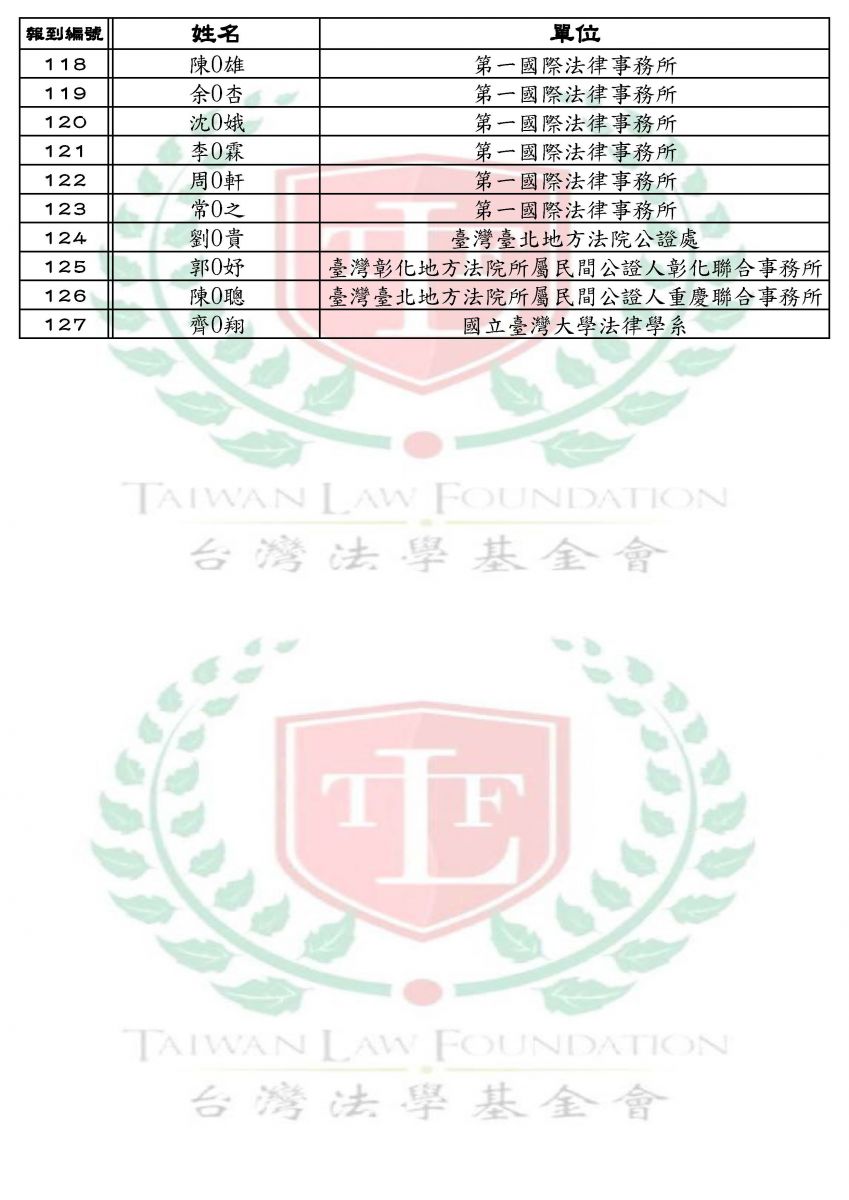 | 報到編號 | 姓名 | 單位 |
|---|---|---|
| 118 | 陳0雄 | 第一國際法律事務所 |
| 119 | 余0杏 | 第一國際法律事務所 |
| 120 | 沈0娥 | 第一國際法律事務所 |
| 121 | 李0霖 | 第一國際法律事務所 |
| 122 | 周0軒 | 第一國際法律事務所 |
| 123 | 常0之 | 第一國際法律事務所 |
| 124 | 劉0貴 | 臺灣臺北地方法院公證處 |
| 125 | 郭0妤 | 臺灣彰化地方法院所屬民間公證人彰化聯合事務所 |
| 126 | 陳0聰 | 臺灣臺北地方法院所屬民間公證人重慶聯合事務所 |
| 127 | 齊0翔 | 國立臺灣大學法律學系 |

TLF
TAIWAN LAW FOUNDATION
台灣法學基金會

TLF
TAIWAN LAW FOUNDATION
台灣法學基金會